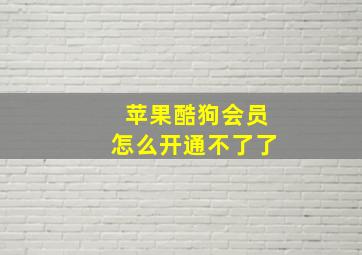 苹果酷狗会员
怎么开通不了了